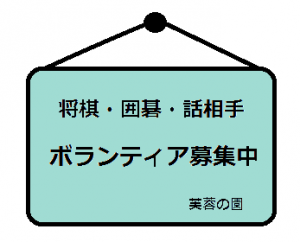 将棋・囲碁・話相手

ボランティア募集中

芙蓉の園